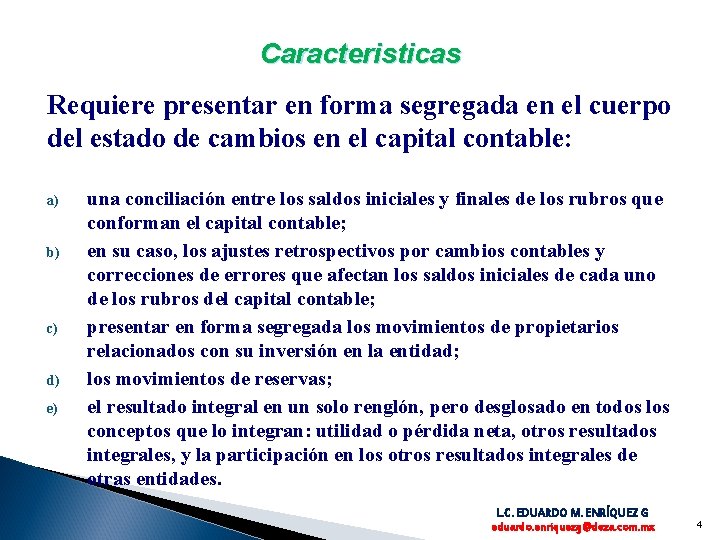 Caracteristicas

Requiere presentar en forma segregada en el cuerpo del estado de cambios en el capital contable:

a) una conciliación entre los saldos iniciales y finales de los rubros que conforman el capital contable;

b) en su caso, los ajustes retrospectivos por cambios contables y correcciones de errores que afectan los saldos iniciales de cada uno de los rubros del capital contable;

c) presentar en forma segregada los movimientos de propietarios relacionados con su inversión en la entidad;

d) los movimientos de reservas;

e) el resultado integral en un solo renglón, pero desglosado en todos los conceptos que lo integran: utilidad o pérdida neta, otros resultados integrales, y la participación en los otros resultados integrales de otras entidades.

L.C. EDUARDO M. ENRÍQUEZ G
eduardo.enriquezg@deza.com.mx

4